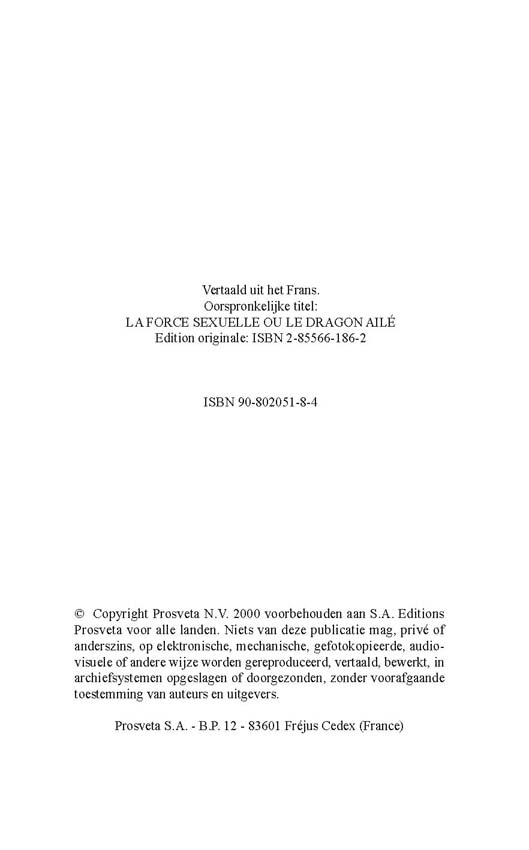 Vertaald uit het Frans.
Oorspronkelijke titel:
LA FORCE SEXUELLE OU LE DRAGON AILÉ
Edition originale: ISBN 2-85566-186-2

ISBN 90-802051-8-4

© Copyright Prosveta N.V. 2000 voorbehouden aan S.A. Editions Prosveta voor alle landen. Niets van deze publicatie mag, privé of anderszins, op elektronische, mechanische, gefotokopieerde, audiovisuele of andere wijze worden gereproduceerd, vertaald, bewerkt, in archiefsystemen opgeslagen of doorgezonden, zonder voorafgaande toestemming van auteurs en uitgevers.

Prosveta S.A. - B.P. 12 - 83601 Fréjus Cedex (France)